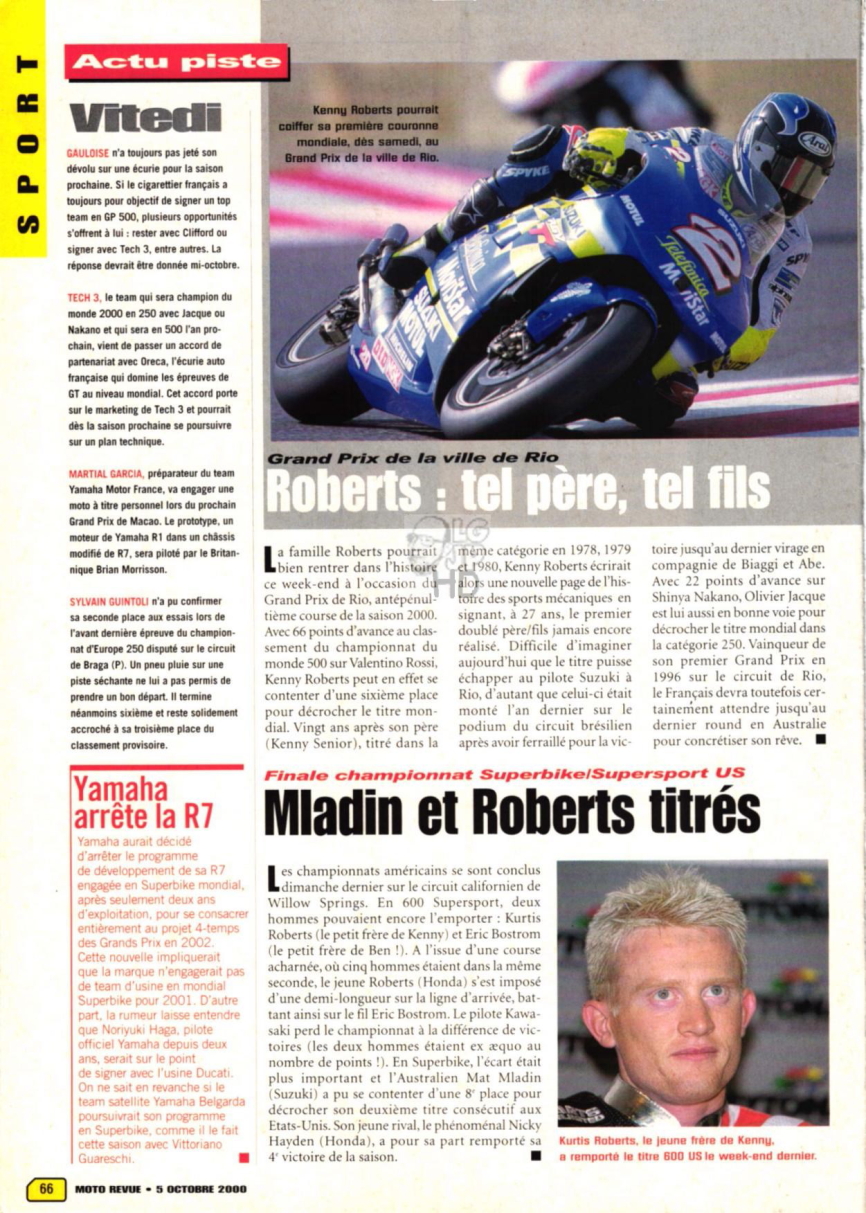 SPORT

Actu piste

Vitedi

GAULOISE n'a toujours pas jeté son dévolu sur une écurie pour la saison prochaine. Si le cigarettier français a toujours pour objectif de signer un top team en GP 500, plusieurs opportunités s'offrent à lui : rester avec Clifford ou signer avec Tech 3, entre autres. La réponse devrait être donnée mi-octobre.

TECH 3, le team qui sera champion du monde 2000 en 250 avec Jacque ou Nakano et qui sera en 500 l'an prochain, vient de passer un accord de partenariat avec Oreca, l'écurie auto française qui domine les épreuves de GT au niveau mondial. Cet accord porte sur le marketing de Tech 3 et pourrait dès la saison prochaine se poursuivre sur un plan technique.

MARTIAL GARCIA, préparateur du team Yamaha Motor France, va engager une moto à titre personnel lors du prochain Grand Prix de Macao. Le prototype, un moteur de Yamaha R1 dans un châssis modifié de R7, sera piloté par le Britannique Brian Morrisson.

SYLVAIN GUINTOLI n'a pu confirmer sa seconde place aux essais lors de l'avant dernière épreuve du championnat d'Europe 250 disputé sur le circuit de Braga (P). Un pneu pluie sur une piste séchante ne lui a pas permis de prendre un bon départ. Il termine néanmoins sixième et reste solidement accroché à sa troisième place du classement provisoire.

Yamaha arrête la R7

Yamaha aurait décidé d'arrêter le programme de développement de sa R7 engagée en Superbike mondial, après seulement deux ans d'exploitation, pour se consacrer entièrement au projet 4-temps des Grands Prix en 2002. Cette nouvelle impliquerait que la marque n'engagerait pas de team d'usine en mondial Superbike pour 2001. D'autre part, la rumeur laisse entendre que Noriyuki Haga, pilote officiel Yamaha depuis deux ans, serait sur le point de signer avec l'usine Ducati. On ne sait en revanche si le team satellite Yamaha Belgarda poursuivrait son programme en Superbike, comme il le fait cette saison avec Vittoriano Guareschi.

Kenny Roberts pourrait coiffer sa première couronne mondiale, dès samedi, au Grand Prix de la ville de Rio.

Grand Prix de la ville de Rio

Roberts : tel père, tel fils

La famille Roberts pourrait bien rentrer dans l'histoire ce week-end à l'occasion du Grand Prix de Rio, antépénultième course de la saison 2000. Avec 66 points d'avance au classement du championnat du monde 500 sur Valentino Rossi, Kenny Roberts peut en effet se contenter d'une sixième place pour décrocher le titre mondial. Vingt ans après son père (Kenny Senior), titré dans la même catégorie en 1978, 1979 et 1980, Kenny Roberts écrirait alors une nouvelle page de l'histoire des sports mécaniques en signant, à 27 ans, le premier doublé père/fils jamais encore réalisé. Difficile d'imaginer aujourd'hui que le titre puisse échapper au pilote Suzuki à Rio, d'autant que celui-ci était monté l'an dernier sur le podium du circuit brésilien après avoir ferraillé pour la victoire jusqu'au dernier virage en compagnie de Biaggi et Abe. Avec 22 points d'avance sur Shinya Nakano, Olivier Jacque est lui aussi en bonne voie pour décrocher le titre mondial dans la catégorie 250. Vainqueur de son premier Grand Prix en 1996 sur le circuit de Rio, le Français devra toutefois certainement attendre jusqu'au dernier round en Australie pour concrétiser son rêve.

Finale championnat Superbike/Supersport US

Mladin et Roberts titrés

Les championnats américains se sont conclus dimanche dernier sur le circuit californien de Willow Springs. En 600 Supersport, deux hommes pouvaient encore l'emporter : Kurtis Roberts (le petit frère de Kenny) et Eric Bostrom (le petit frère de Ben !). A l'issue d'une course acharnée, où cinq hommes étaient dans la même seconde, le jeune Roberts (Honda) s'est imposé d'une demi-longueur sur la ligne d'arrivée, battant ainsi sur le fil Eric Bostrom. Le pilote Kawasaki perd le championnat à la différence de victoires (les deux hommes étaient ex æquo au nombre de points !). En Superbike, l'écart était plus important et l'Australien Mat Mladin (Suzuki) a pu se contenter d'une 8e place pour décrocher son deuxième titre consécutif aux Etats-Unis. Son jeune rival, le phénoménal Nicky Hayden (Honda), a pour sa part remporté sa 4e victoire de la saison.

Kurtis Roberts, le jeune frère de Kenny, a remporté le titre 600 US le week-end dernier.

66 MOTO REVUE • 5 OCTOBRE 2000